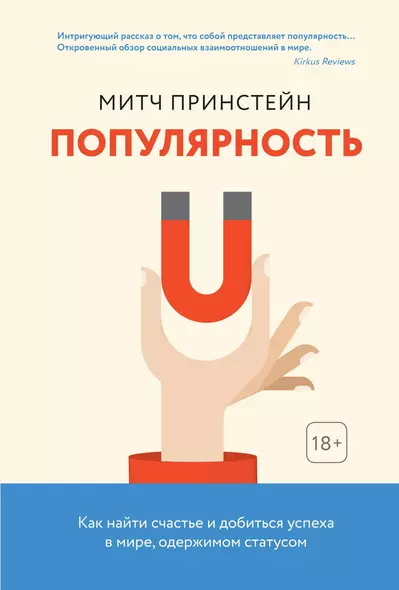 Интригующий рассказ о том, что собой представляет популярность… Откровенный обзор социальных взаимоотношений в мире.
Kirkus Reviews

МИТЧ ПРИНСТЕЙН

ПОПУЛЯРНОСТЬ

18+

Как найти счастье и добиться успеха в мире, одержимом статусом